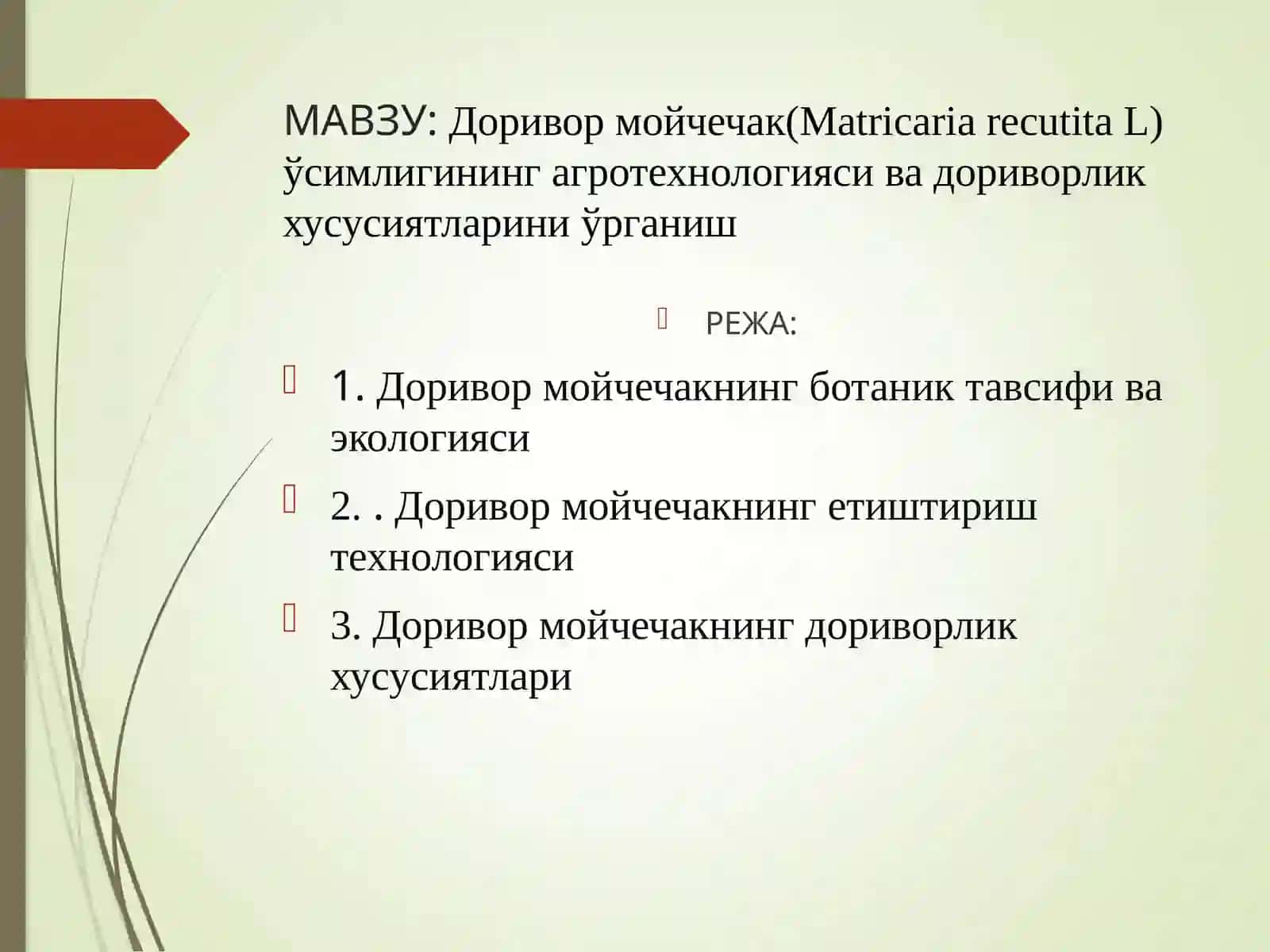 МАВЗУ: Доривор мойчечак(Matricaria recutita L) ўсимлигининг агротехнологияси ва дориворлик хусусиятларини ўрганиш

РЕЖА:

1. Доривор мойчечакнинг ботаник тавсифи ва экологияси

2. . Доривор мойчечакнинг етиштириш технологияси

3. Доривор мойчечакнинг дориворлик хусусиятлари